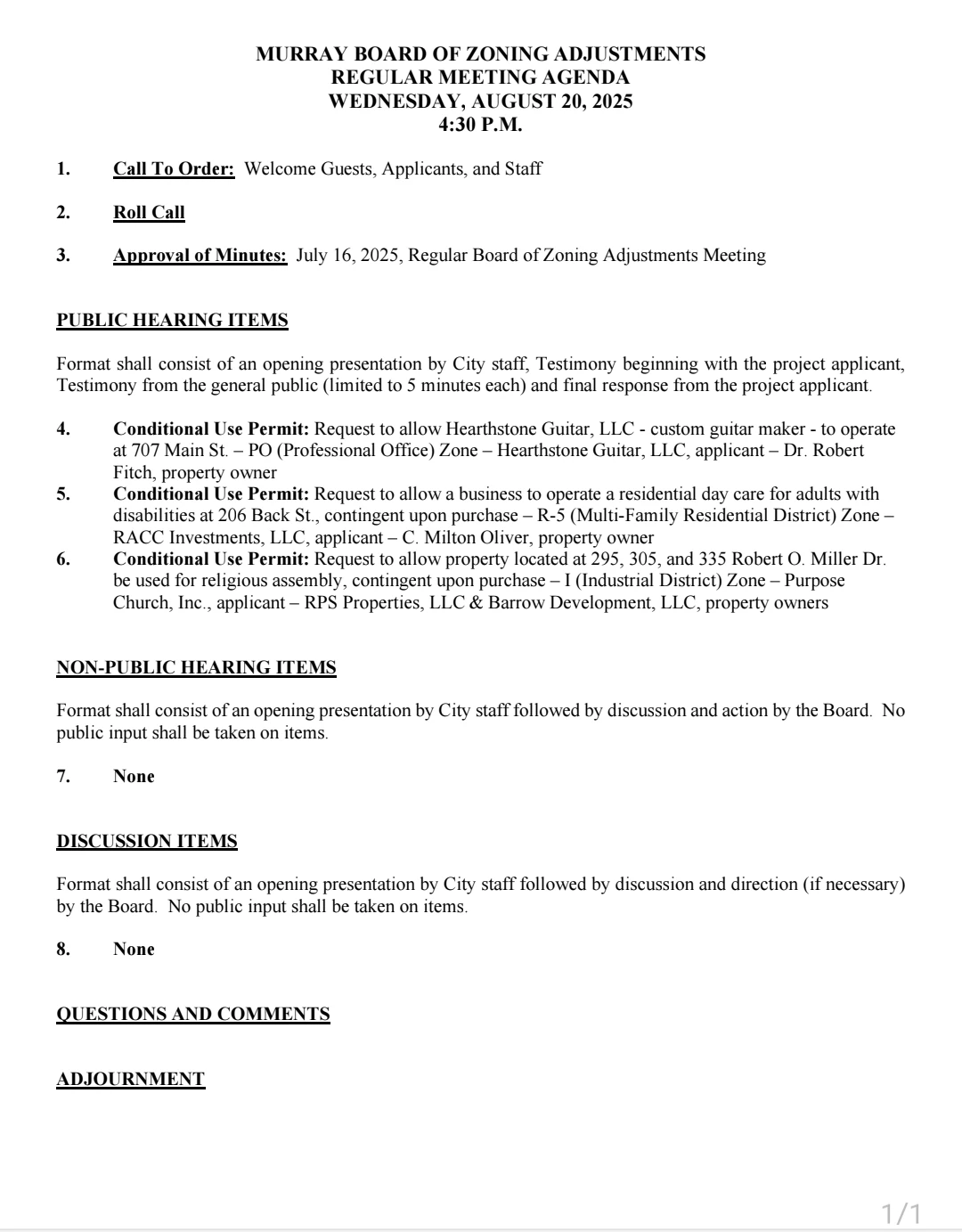 MURRAY BOARD OF ZONING ADJUSTMENTS
REGULAR MEETING AGENDA
WEDNESDAY, AUGUST 20, 2025
4:30 P.M.

1. Call To Order: Welcome Guests, Applicants, and Staff

2. Roll Call

3. Approval of Minutes: July 16, 2025, Regular Board of Zoning Adjustments Meeting

PUBLIC HEARING ITEMS

Format shall consist of an opening presentation by City staff, Testimony beginning with the project applicant, Testimony from the general public (limited to 5 minutes each) and final response from the project applicant.

4. Conditional Use Permit: Request to allow Hearthstone Guitar, LLC - custom guitar maker - to operate at 707 Main St. – PO (Professional Office) Zone – Hearthstone Guitar, LLC, applicant – Dr. Robert Fitch, property owner
5. Conditional Use Permit: Request to allow a business to operate a residential day care for adults with disabilities at 206 Back St., contingent upon purchase – R-5 (Multi-Family Residential District) Zone – RACC Investments, LLC, applicant – C. Milton Oliver, property owner
6. Conditional Use Permit: Request to allow property located at 295, 305, and 335 Robert O. Miller Dr. be used for religious assembly, contingent upon purchase – I (Industrial District) Zone – Purpose Church, Inc., applicant – RPS Properties, LLC & Barrow Development, LLC, property owners

NON-PUBLIC HEARING ITEMS

Format shall consist of an opening presentation by City staff followed by discussion and action by the Board. No public input shall be taken on items.

7. None

DISCUSSION ITEMS

Format shall consist of an opening presentation by City staff followed by discussion and direction (if necessary) by the Board. No public input shall be taken on items.

8. None

QUESTIONS AND COMMENTS

ADJOURNMENT

1/1